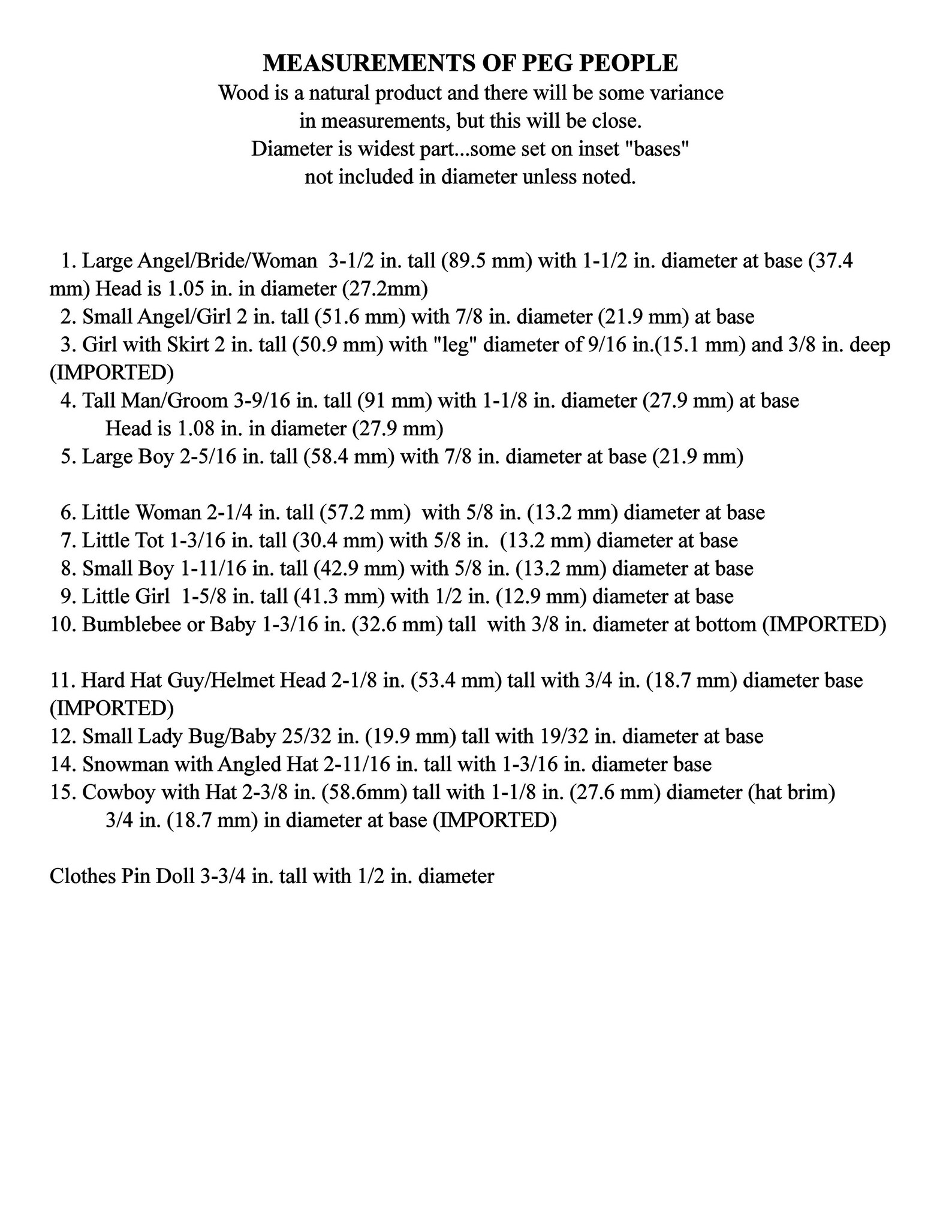 MEASUREMENTS OF PEG PEOPLE

Wood is a natural product and there will be some variance in measurements, but this will be close. Diameter is widest part...some set on inset "bases" not included in diameter unless noted.

1. Large Angel/Bride/Woman 3-1/2 in. tall (89.5 mm) with 1-1/2 in. diameter at base (37.4 mm) Head is 1.05 in. in diameter (27.2mm)
2. Small Angel/Girl 2 in. tall (51.6 mm) with 7/8 in. diameter (21.9 mm) at base
3. Girl with Skirt 2 in. tall (50.9 mm) with "leg" diameter of 9/16 in.(15.1 mm) and 3/8 in. deep (IMPORTED)
4. Tall Man/Groom 3-9/16 in. tall (91 mm) with 1-1/8 in. diameter (27.9 mm) at base
Head is 1.08 in. in diameter (27.9 mm)
5. Large Boy 2-5/16 in. tall (58.4 mm) with 7/8 in. diameter at base (21.9 mm)

6. Little Woman 2-1/4 in. tall (57.2 mm) with 5/8 in. (13.2 mm) diameter at base
7. Little Tot 1-3/16 in. tall (30.4 mm) with 5/8 in. (13.2 mm) diameter at base
8. Small Boy 1-11/16 in. tall (42.9 mm) with 5/8 in. (13.2 mm) diameter at base
9. Little Girl 1-5/8 in. tall (41.3 mm) with 1/2 in. (12.9 mm) diameter at base
10. Bumblebee or Baby 1-3/16 in. (32.6 mm) tall with 3/8 in. diameter at bottom (IMPORTED)

11. Hard Hat Guy/Helmet Head 2-1/8 in. (53.4 mm) tall with 3/4 in. (18.7 mm) diameter base (IMPORTED)
12. Small Lady Bug/Baby 25/32 in. (19.9 mm) tall with 19/32 in. diameter at base
14. Snowman with Angled Hat 2-11/16 in. tall with 1-3/16 in. diameter base
15. Cowboy with Hat 2-3/8 in. (58.6mm) tall with 1-1/8 in. (27.6 mm) diameter (hat brim)
3/4 in. (18.7 mm) in diameter at base (IMPORTED)

Clothes Pin Doll 3-3/4 in. tall with 1/2 in. diameter